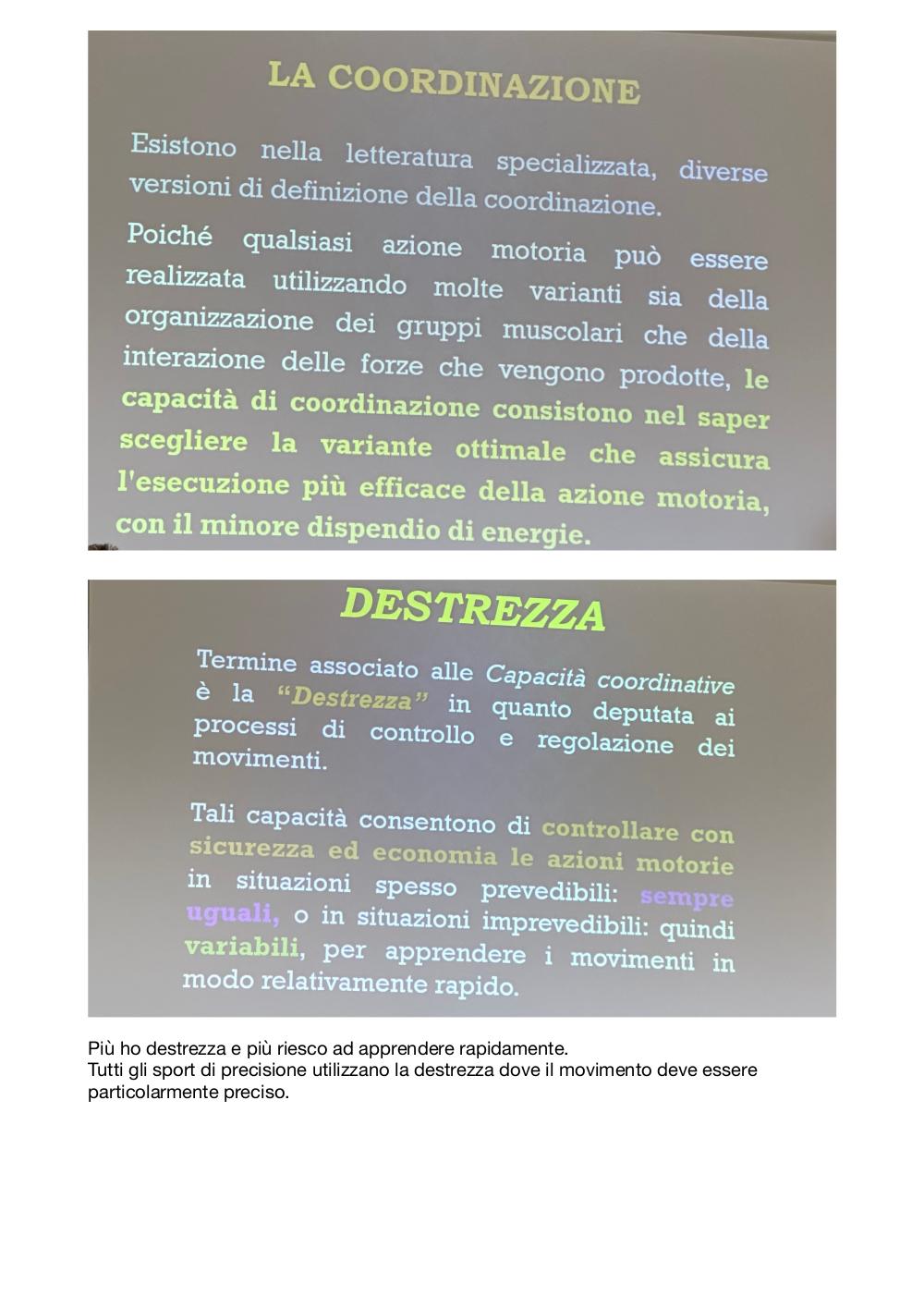 LA COORDINAZIONE

Esistono nella letteratura specializzata, diverse versioni di definizione della coordinazione.

Poiché qualsiasi azione motoria può essere realizzata utilizzando molte varianti sia della organizzazione dei gruppi muscolari che della interazione delle forze che vengono prodotte, le capacità di coordinazione consistono nel saper scegliere la variante ottimale che assicura l'esecuzione più efficace della azione motoria, con il minore dispendio di energie.

DESTREZZA

Termine associato alle Capacità coordinative è la "Destrezza" in quanto deputata ai processi di controllo e regolazione dei movimenti.

Tali capacità consentono di controllare con sicurezza ed economia le azioni motorie in situazioni spesso prevedibili: sempre uguali, o in situazioni imprevedibili: quindi variabili, per apprendere i movimenti in modo relativamente rapido.

Più ho destrezza e più riesco ad apprendere rapidamente.
Tutti gli sport di precisione utilizzano la destrezza dove il movimento deve essere particolarmente preciso.